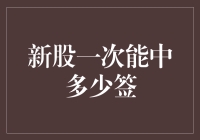 新股一次能中多少签